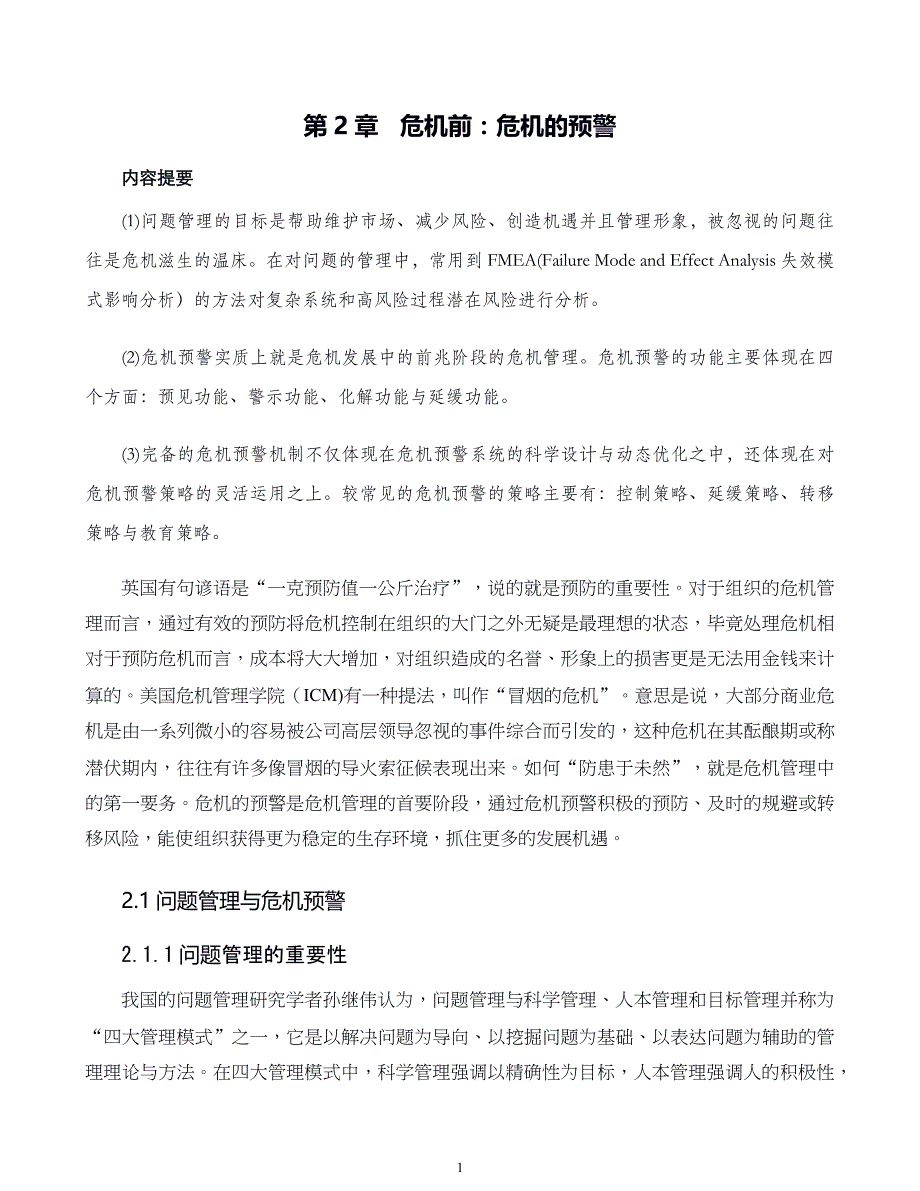 第 2 章　危机前：危机的预警

内容提要

(1)问题管理的目标是帮助维护市场、减少风险、创造机遇并且管理形象，被忽视的问题往往是危机滋生的温床。在对问题的管理中，常用到 FMEA(Failure Mode and Effect Analysis 失效模式影响分析）的方法对复杂系统和高风险过程潜在风险进行分析。

(2)危机预警实质上就是危机发展中的前兆阶段的危机管理。危机预警的功能主要体现在四个方面：预见功能、警示功能、化解功能与延缓功能。

(3)完备的危机预警机制不仅体现在危机预警系统的科学设计与动态优化之中，还体现在对危机预警策略的灵活运用之上。较常见的危机预警的策略主要有：控制策略、延缓策略、转移策略与教育策略。

英国有句谚语是“一克预防值一公斤治疗”，说的就是预防的重要性。对于组织的危机管理而言，通过有效的预防将危机控制在组织的大门之外无疑是最理想的状态，毕竟处理危机相对于预防危机而言，成本将大大增加，对组织造成的名誉、形象上的损害更是无法用金钱来计算的。美国危机管理学院（ICM)有一种提法，叫作“冒烟的危机”。意思是说，大部分商业危机是由一系列微小的容易被公司高层领导忽视的事件综合而引发的，这种危机在其酝酿期或称潜伏期内，往往有许多像冒烟的导火索征候表现出来。如何“防患于未然”，就是危机管理中的第一要务。危机的预警是危机管理的首要阶段，通过危机预警积极的预防、及时的规避或转移风险，能使组织获得更为稳定的生存环境，抓住更多的发展机遇。

2.1 问题管理与危机预警

2.1.1 问题管理的重要性

我国的问题管理研究学者孙继伟认为，问题管理与科学管理、人本管理和目标管理并称为“四大管理模式”之一，它是以解决问题为导向、以挖掘问题为基础、以表达问题为辅助的管理理论与方法。在四大管理模式中，科学管理强调以精确性为目标，人本管理强调人的积极性，

1